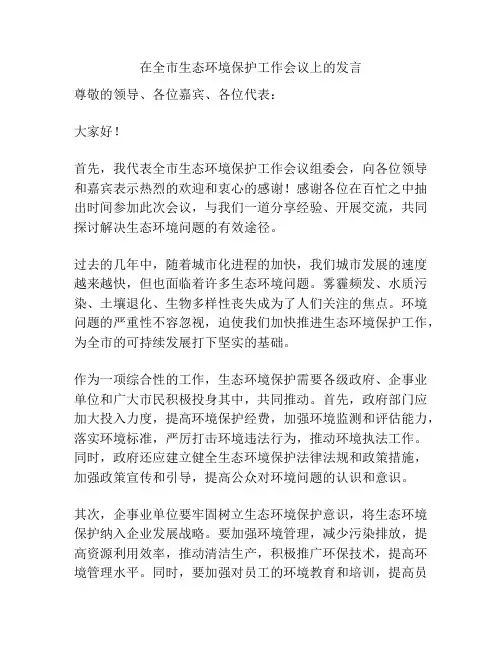 在全市生态环境保护工作会议上的发言

尊敬的领导、各位嘉宾、各位代表：

大家好！

首先，我代表全市生态环境保护工作会议组委会，向各位领导和嘉宾表示热烈的欢迎和衷心的感谢！感谢各位在百忙之中抽出时间参加此次会议，与我们一道分享经验、开展交流，共同探讨解决生态环境问题的有效途径。

过去的几年中，随着城市化进程的加快，我们城市发展的速度越来越快，但也面临着许多生态环境问题。雾霾频发、水质污染、土壤退化、生物多样性丧失成为了人们关注的焦点。环境问题的严重性不容忽视，迫使我们加快推进生态环境保护工作，为全市的可持续发展打下坚实的基础。

作为一项综合性的工作，生态环境保护需要各级政府、企事业单位和广大市民积极投身其中，共同推动。首先，政府部门应加大投入力度，提高环境保护经费，加强环境监测和评估能力，落实环境标准，严厉打击环境违法行为，推动环境执法工作。同时，政府还应建立健全生态环境保护法律法规和政策措施，加强政策宣传和引导，提高公众对环境问题的认识和意识。

其次，企事业单位要牢固树立生态环境保护意识，将生态环境保护纳入企业发展战略。要加强环境管理，减少污染排放，提高资源利用效率，推动清洁生产，积极推广环保技术，提高环境管理水平。同时，要加强对员工的环境教育和培训，提高员